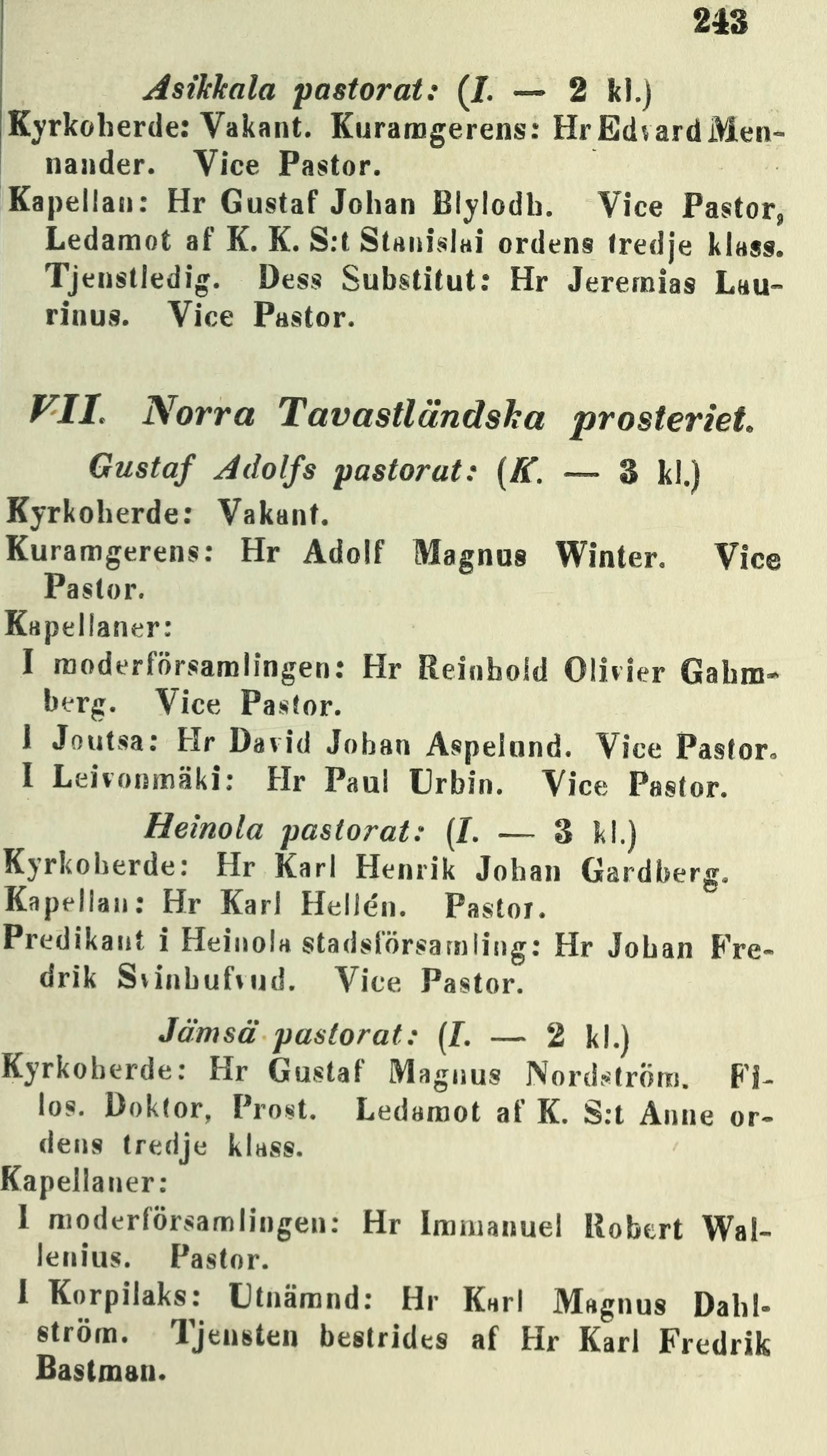 243

Asikkala pastorat: (I. — 2 kl.)

Kyrkoherde: Vakant. Kuramgerens: Hr Edvard Mennander. Vice Pastor.

Kapellan: Hr Gustaf Johan Blylodh. Vice Pastor, Ledamot af K. K. S:t Stanislai ordens tredje klass. Tjenstledig. Dess Substitut: Hr Jeremias Laurinus. Vice Pastor.

VII. Norra Tavastländska prosteriet.

Gustaf Adolfs pastorat: (K. — 3 kl.)

Kyrkoherde: Vakant.

Kuramgerens: Hr Adolf Magnus Winter. Vice Pastor.

Kapellaner:

I moderförsamlingen: Hr Reinhold Olivier Gahmberg. Vice Pastor.

I Joutsa: Hr David Johan Aspelund. Vice Pastor.

I Leivonmäki: Hr Paul Urbin. Vice Pastor.

Heinola pastorat: (I. — 3 kl.)

Kyrkoherde: Hr Karl Henrik Johan Gardberg.

Kapellan: Hr Karl Hellén. Pastor.

Predikant i Heinola stadsförsamling: Hr Johan Fredrik Svinhufvud. Vice Pastor.

Jämsä pastorat: (I. — 2 kl.)

Kyrkoherde: Hr Gustaf Magnus Nordström. Filos. Doktor, Prost. Ledamot af K. S:t Anne ordens tredje klass.

Kapellaner:

I moderförsamlingen: Hr Immanuel Robert Wallenius. Pastor.

I Korpilaks: Utnämnd: Hr Karl Magnus Dahlström. Tjensten bestrides af Hr Karl Fredrik Bastman.